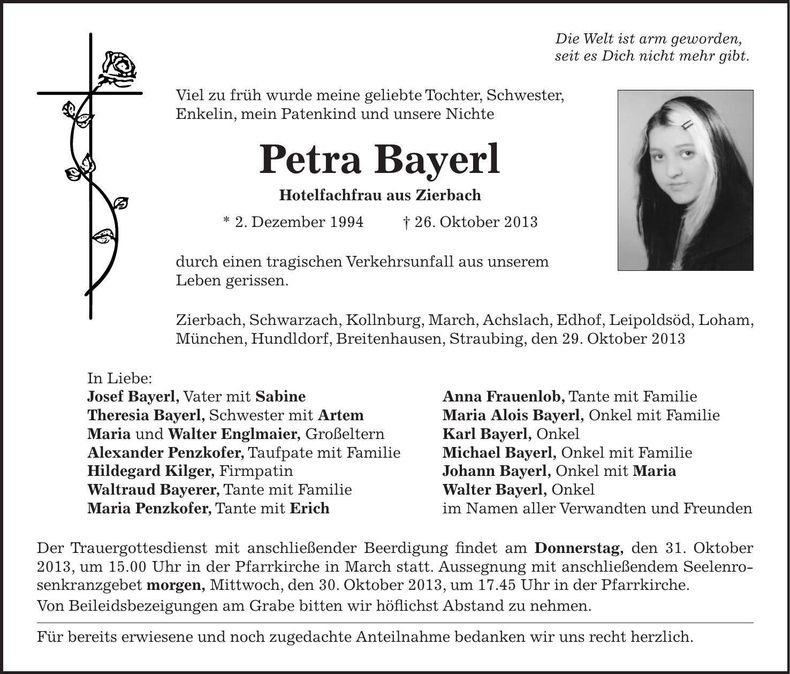 Die Welt ist arm geworden,
seit es Dich nicht mehr gibt.

Viel zu früh wurde meine geliebte Tochter, Schwester, Enkelin, mein Patenkind und unsere Nichte

Petra Bayerl

Hotelfachfrau aus Zierbach

* 2. Dezember 1994 † 26. Oktober 2013

durch einen tragischen Verkehrsunfall aus unserem Leben gerissen.

Zierbach, Schwarzach, Kollnburg, March, Achslach, Edhof, Leipoldsöd, Loham, München, Hundldorf, Breitenhausen, Straubing, den 29. Oktober 2013

In Liebe:
Josef Bayerl, Vater mit Sabine
Theresia Bayerl, Schwester mit Artem
Maria und Walter Englmaier, Großeltern
Alexander Penzkofer, Taufpate mit Familie
Hildegard Kilger, Firmpatin
Waltraud Bayerer, Tante mit Familie
Maria Penzkofer, Tante mit Erich

Anna Frauenlob, Tante mit Familie
Maria Alois Bayerl, Onkel mit Familie
Karl Bayerl, Onkel
Michael Bayerl, Onkel mit Familie
Johann Bayerl, Onkel mit Maria
Walter Bayerl, Onkel
im Namen aller Verwandten und Freunden

Der Trauergottesdienst mit anschließender Beerdigung findet am Donnerstag, den 31. Oktober 2013, um 15.00 Uhr in der Pfarrkirche in March statt. Aussegnung mit anschließendem Seelenrosenkranzgebet morgen, Mittwoch, den 30. Oktober 2013, um 17.45 Uhr in der Pfarrkirche.

Von Beileidsbezeigungen am Grabe bitten wir höflichst Abstand zu nehmen.

Für bereits erwiesene und noch zugedachte Anteilnahme bedanken wir uns recht herzlich.